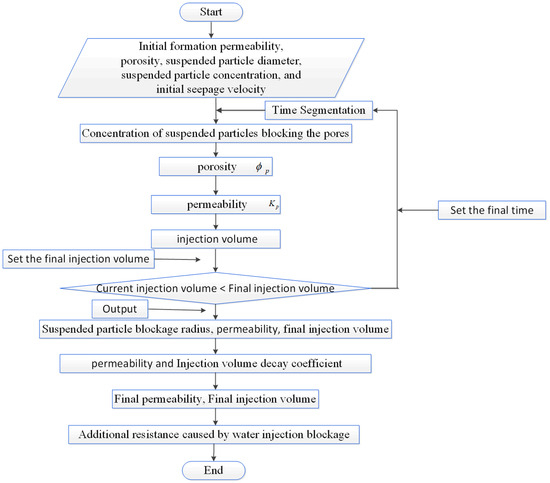 Start

Initial formation permeability, porosity, suspended particle diameter, suspended particle concentration, and initial seepage velocity

Time Segmentation

Concentration of suspended particles blocking the pores

porosity $\phi_p$

permeability $K_p$

Set the final time

injection volume

Set the final injection volume

Current injection volume < Final injection volume

Output

Suspended particle blockage radius, permeability, final injection volume

permeability and Injection volume decay coefficient

Final permeability, Final injection volume

Additional resistance caused by water injection blockage

End